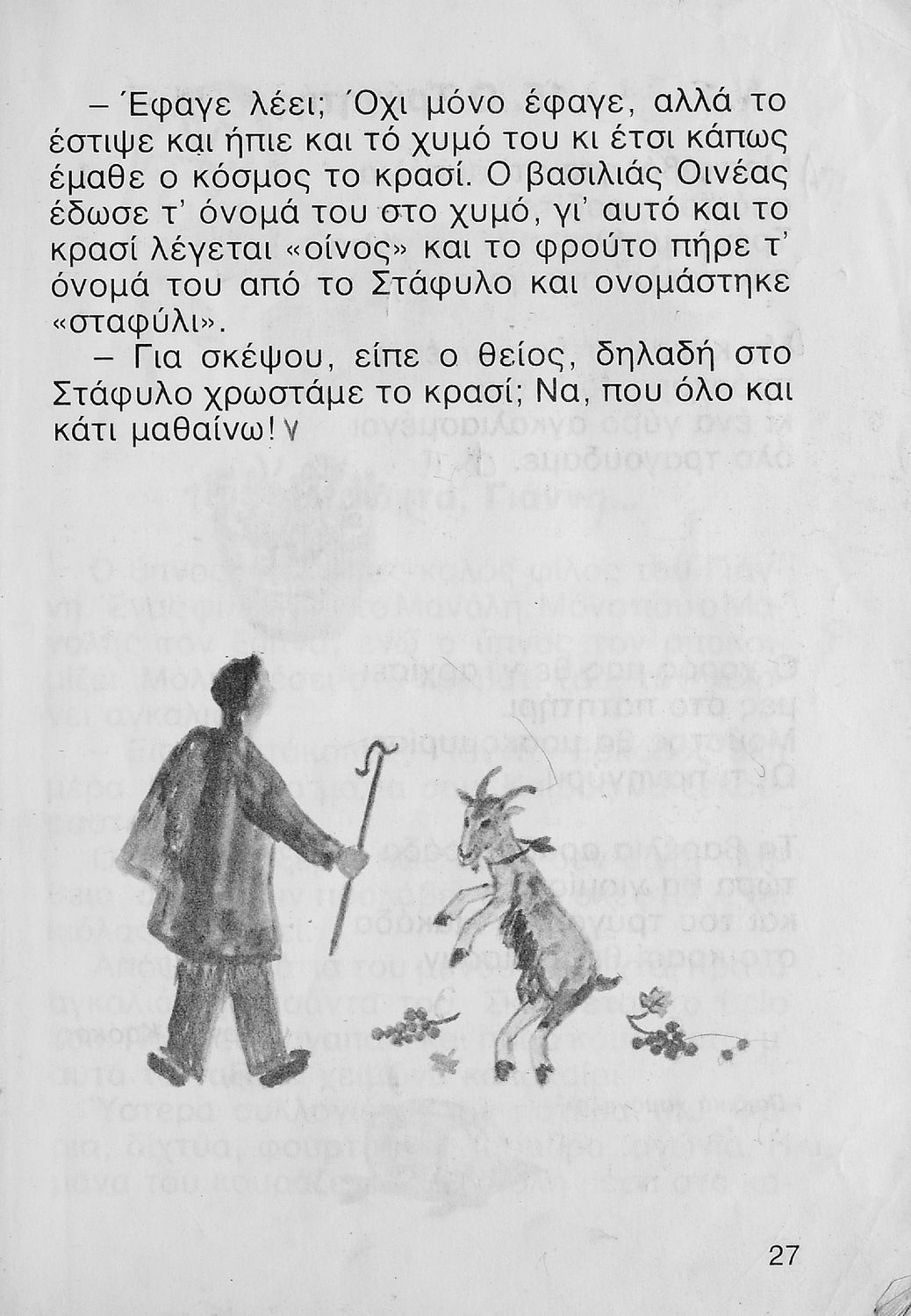 – Έφαγε λέει; Όχι μόνο έφαγε, αλλά το έστιψε και ήπιε και τό χυμό του κι έτσι κάπως έμαθε ο κόσμος το κρασί. Ο βασιλιάς Οινέας έδωσε τ' όνομά του στο χυμό, γι' αυτό και το κρασί λέγεται «οίνος» και το φρούτο πήρε τ' όνομά του από το Στάφυλο και ονομάστηκε «σταφύλι».

– Για σκέψου, είπε ο θείος, δηλαδή στο Στάφυλο χρωστάμε το κρασί; Να, που όλο και κάτι μαθαίνω! ν

27